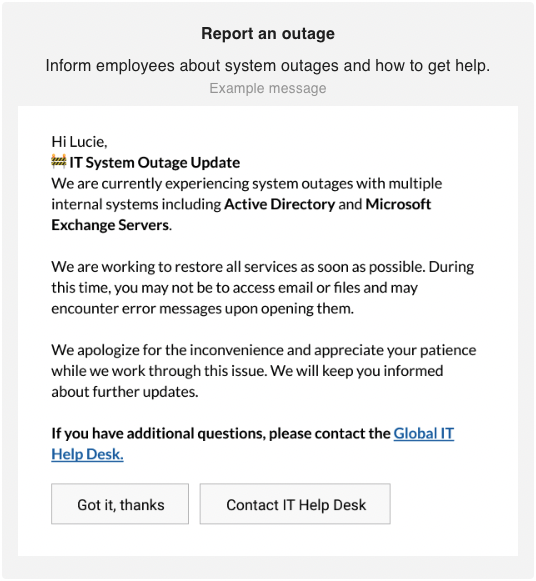 Report an outage

Inform employees about system outages and how to get help.

Example message

Hi Lucie,
🚧 IT System Outage Update
We are currently experiencing system outages with multiple internal systems including Active Directory and Microsoft Exchange Servers.

We are working to restore all services as soon as possible. During this time, you may not be to access email or files and may encounter error messages upon opening them.

We apologize for the inconvenience and appreciate your patience while we work through this issue. We will keep you informed about further updates.

If you have additional questions, please contact the Global IT Help Desk.

Got it, thanks

Contact IT Help Desk